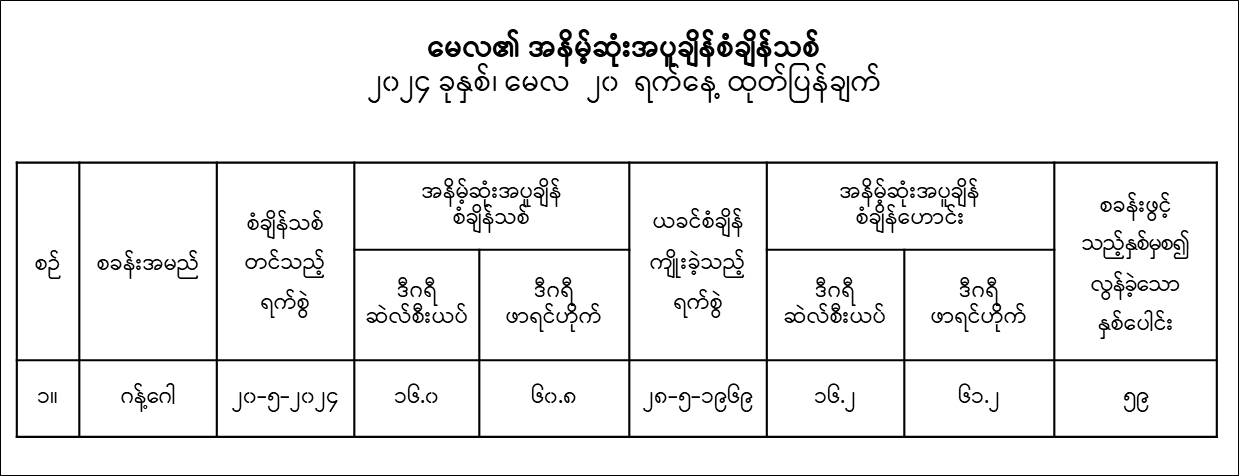 မေလ၏ အနိမ့်ဆုံးအပူချိန်စံချိန်သစ်
၂၀၂၄ ခုနှစ်၊ မေလ ၂၀ ရက်နေ့ ထုတ်ပြန်ချက်

| စဉ် | စခန်းအမည် | စံချိန်သစ် တင်သည့် ရက်စွဲ | အနိမ့်ဆုံးအပူချိန် စံချိန်သစ် ဒီဂရီ ဆဲလ်စီးယပ် | အနိမ့်ဆုံးအပူချိန် စံချိန်သစ် ဒီဂရီ ဖာရင်ဟိုက် | ယခင်စံချိန် ကျိုးခဲ့သည့် ရက်စွဲ | အနိမ့်ဆုံးအပူချိန် စံချိန်ဟောင်း ဒီဂရီ ဆဲလ်စီးယပ် | အနိမ့်ဆုံးအပူချိန် စံချိန်ဟောင်း ဒီဂရီ ဖာရင်ဟိုက် | စခန်းဖွင့် သည့်နှစ်မှစ၍ လွန်ခဲ့သော နှစ်ပေါင်း |
|---|---|---|---|---|---|---|---|---|
| ၁။ | ဂန့်ဂေါ | ၂၀-၅-၂၀၂၄ | ၁၆.၀ | ၆၀.၈ | ၂၈-၅-၁၉၆၉ | ၁၆.၂ | ၆၁.၂ | ၅၉ |